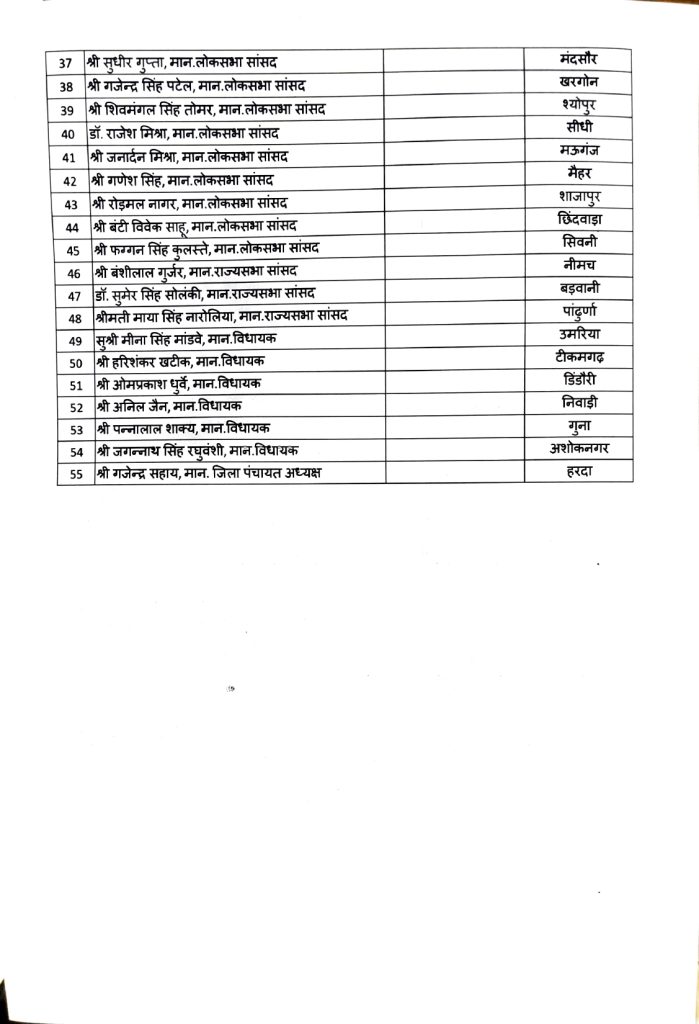 | 37 | श्री सुधीर गुप्ता, मान.लोकसभा सांसद | | मंदसौर |
|---|---|---|---|
| 38 | श्री गजेन्द्र सिंह पटेल, मान.लोकसभा सांसद | | खरगोन |
| 39 | श्री शिवमंगल सिंह तोमर, मान.लोकसभा सांसद | | श्योपुर |
| 40 | डॉ. राजेश मिश्रा, मान.लोकसभा सांसद | | सीधी |
| 41 | श्री जनार्दन मिश्रा, मान.लोकसभा सांसद | | मऊगंज |
| 42 | श्री गणेश सिंह, मान.लोकसभा सांसद | | मैहर |
| 43 | श्री रोड़मल नागर, मान.लोकसभा सांसद | | शाजापुर |
| 44 | श्री बंटी विवेक साहू, मान.लोकसभा सांसद | | छिंदवाड़ा |
| 45 | श्री फग्गन सिंह कुलस्ते, मान.लोकसभा सांसद | | सिवनी |
| 46 | श्री बंशीलाल गुर्जर, मान.राज्यसभा सांसद | | नीमच |
| 47 | डॉ. सुमेर सिंह सोलंकी, मान.राज्यसभा सांसद | | बड़वानी |
| 48 | श्रीमती माया सिंह नारोलिया, मान.राज्यसभा सांसद | | पांढुर्णा |
| 49 | सुश्री मीना सिंह मांडवे, मान.विधायक | | उमरिया |
| 50 | श्री हरिशंकर खटीक, मान.विधायक | | टीकमगढ़ |
| 51 | श्री ओमप्रकाश धुर्वे, मान.विधायक | | डिंडौरी |
| 52 | श्री अनिल जैन, मान.विधायक | | निवाड़ी |
| 53 | श्री पन्नालाल शाक्य, मान.विधायक | | गुना |
| 54 | श्री जगन्नाथ सिंह रघुवंशी, मान.विधायक | | अशोकनगर |
| 55 | श्री गजेन्द्र सहाय, मान. जिला पंचायत अध्यक्ष | | हरदा |